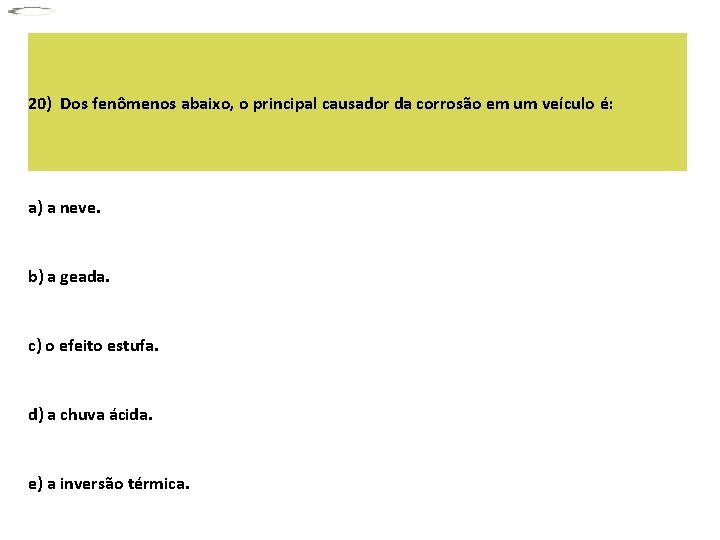 20) Dos fenômenos abaixo, o principal causador da corrosão em um veículo é:

a) a neve.

b) a geada.

c) o efeito estufa.

d) a chuva ácida.

e) a inversão térmica.